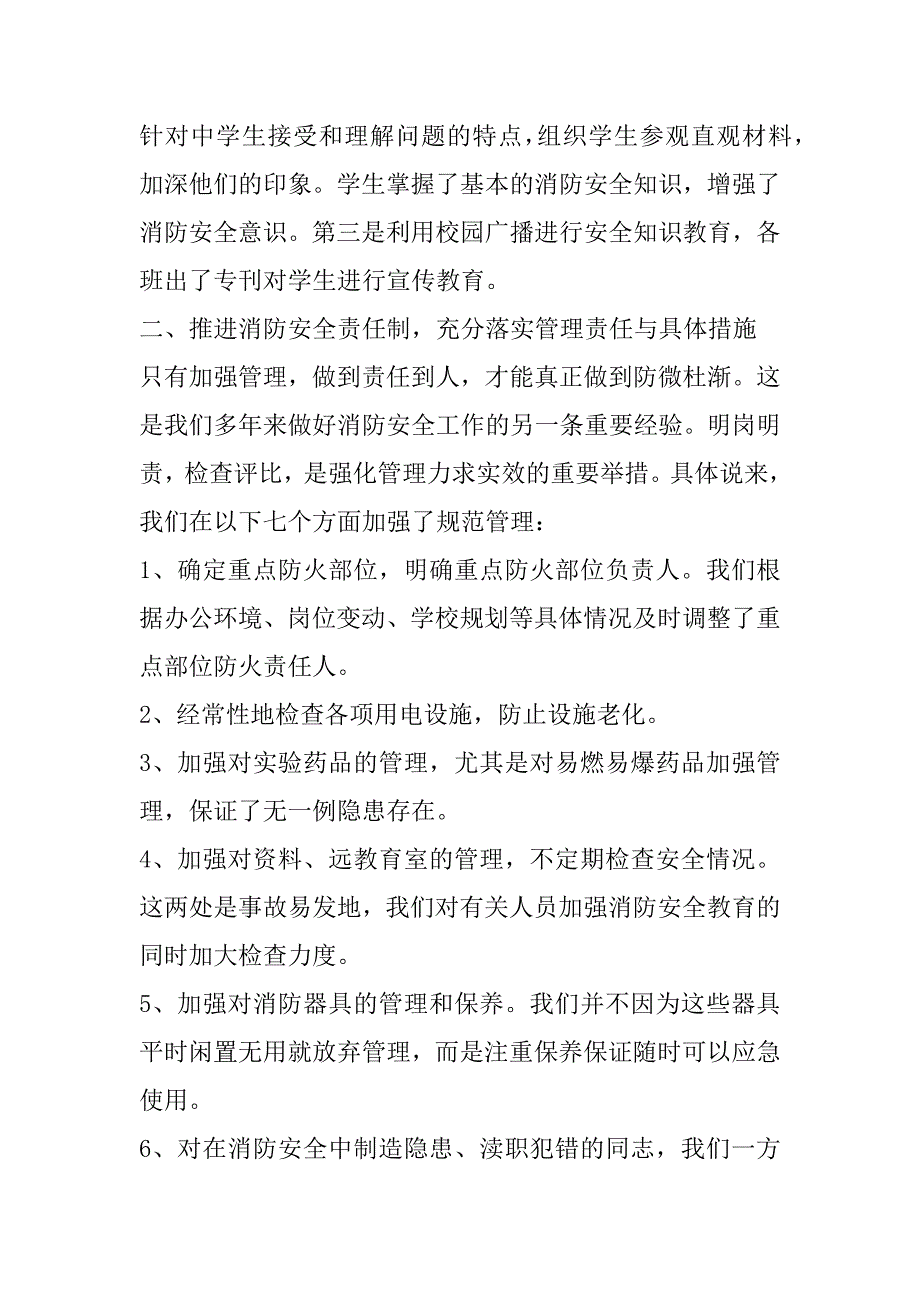 针对中学生接受和理解问题的特点，组织学生参观直观材料，加深他们的印象。学生掌握了基本的消防安全知识，增强了消防安全意识。第三是利用校园广播进行安全知识教育，各班出了专刊对学生进行宣传教育。

二、推进消防安全责任制，充分落实管理责任与具体措施

只有加强管理，做到责任到人，才能真正做到防微杜渐。这是我们多年来做好消防安全工作的另一条重要经验。明岗明责，检查评比，是强化管理力求实效的重要举措。具体说来，我们在以下七个方面加强了规范管理：

1、确定重点防火部位，明确重点防火部位负责人。我们根据办公环境、岗位变动、学校规划等具体情况及时调整了重点部位防火责任人。

2、经常性地检查各项用电设施，防止设施老化。

3、加强对实验药品的管理，尤其是对易燃易爆药品加强管理，保证了无一例隐患存在。

4、加强对资料、远教育室的管理，不定期检查安全情况。这两处是事故易发地，我们对有关人员加强消防安全教育的同时加大检查力度。

5、加强对消防器具的管理和保养。我们并不因为这些器具平时闲置无用就放弃管理，而是注重保养保证随时可以应急使用。

6、对在消防安全中制造隐患、渎职犯错的同志，我们一方